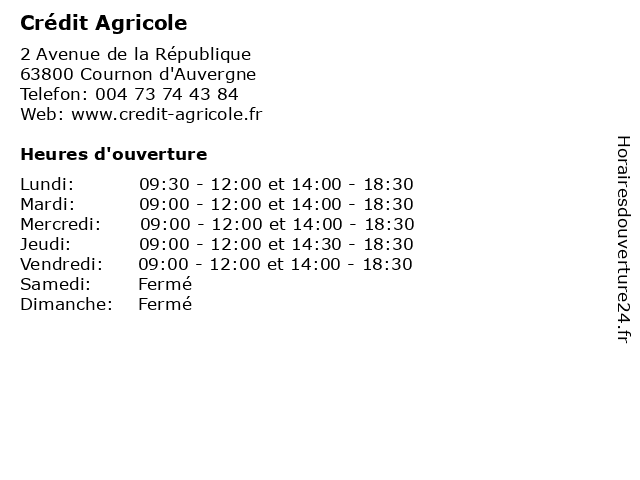 Crédit Agricole

2 Avenue de la République
63800 Cournon d'Auvergne
Telefon: 004 73 74 43 84
Web: www.credit-agricole.fr

Heures d'ouverture

| | |
|---|---|
| Lundi: | 09:30 - 12:00 et 14:00 - 18:30 |
| Mardi: | 09:00 - 12:00 et 14:00 - 18:30 |
| Mercredi: | 09:00 - 12:00 et 14:00 - 18:30 |
| Jeudi: | 09:00 - 12:00 et 14:30 - 18:30 |
| Vendredi: | 09:00 - 12:00 et 14:00 - 18:30 |
| Samedi: | Fermé |
| Dimanche: | Fermé |

Horairesdouverture24.fr